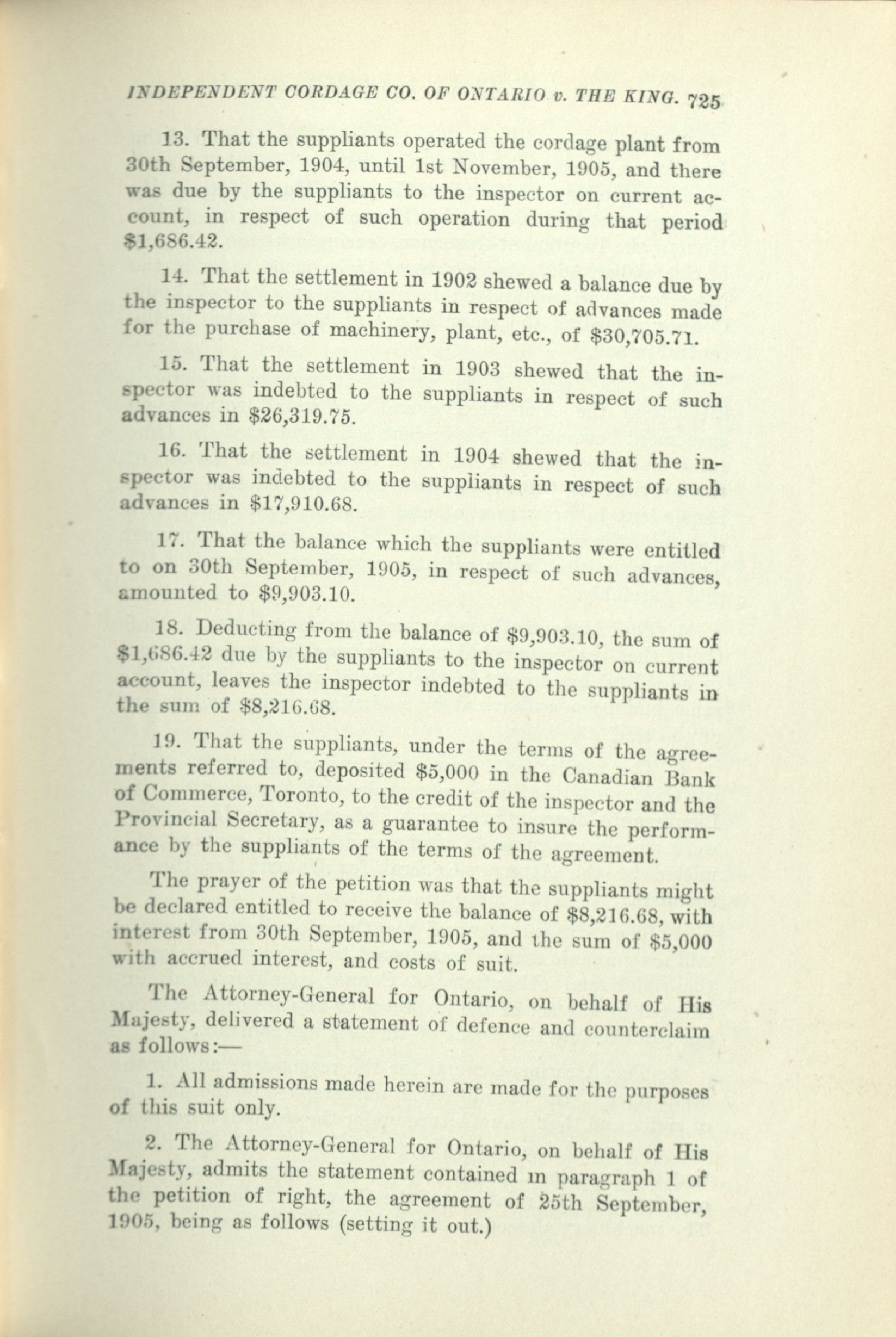 INDEPENDENT CORDAGE CO. OF ONTARIO v. THE KING. 725

13. That the suppliants operated the cordage plant from 30th September, 1904, until 1st November, 1905, and there was due by the suppliants to the inspector on current account, in respect of such operation during that period $1,686.42.

14. That the settlement in 1902 shewed a balance due by the inspector to the suppliants in respect of advances made for the purchase of machinery, plant, etc., of $30,705.71.

15. That the settlement in 1903 shewed that the inspector was indebted to the suppliants in respect of such advances in $26,319.75.

16. That the settlement in 1904 shewed that the inspector was indebted to the suppliants in respect of such advances in $17,910.68.

17. That the balance which the suppliants were entitled to on 30th September, 1905, in respect of such advances, amounted to $9,903.10.

18. Deducting from the balance of $9,903.10, the sum of $1,686.42 due by the suppliants to the inspector on current account, leaves the inspector indebted to the suppliants in the sum of $8,216.68.

19. That the suppliants, under the terms of the agreements referred to, deposited $5,000 in the Canadian Bank of Commerce, Toronto, to the credit of the inspector and the Provincial Secretary, as a guarantee to insure the performance by the suppliants of the terms of the agreement.

The prayer of the petition was that the suppliants might be declared entitled to receive the balance of $8,216.68, with interest from 30th September, 1905, and the sum of $5,000 with accrued interest, and costs of suit.

The Attorney-General for Ontario, on behalf of His Majesty, delivered a statement of defence and counterclaim as follows:—

1. All admissions made herein are made for the purposes of this suit only.

2. The Attorney-General for Ontario, on behalf of His Majesty, admits the statement contained in paragraph 1 of the petition of right, the agreement of 25th September, 1905, being as follows (setting it out.)